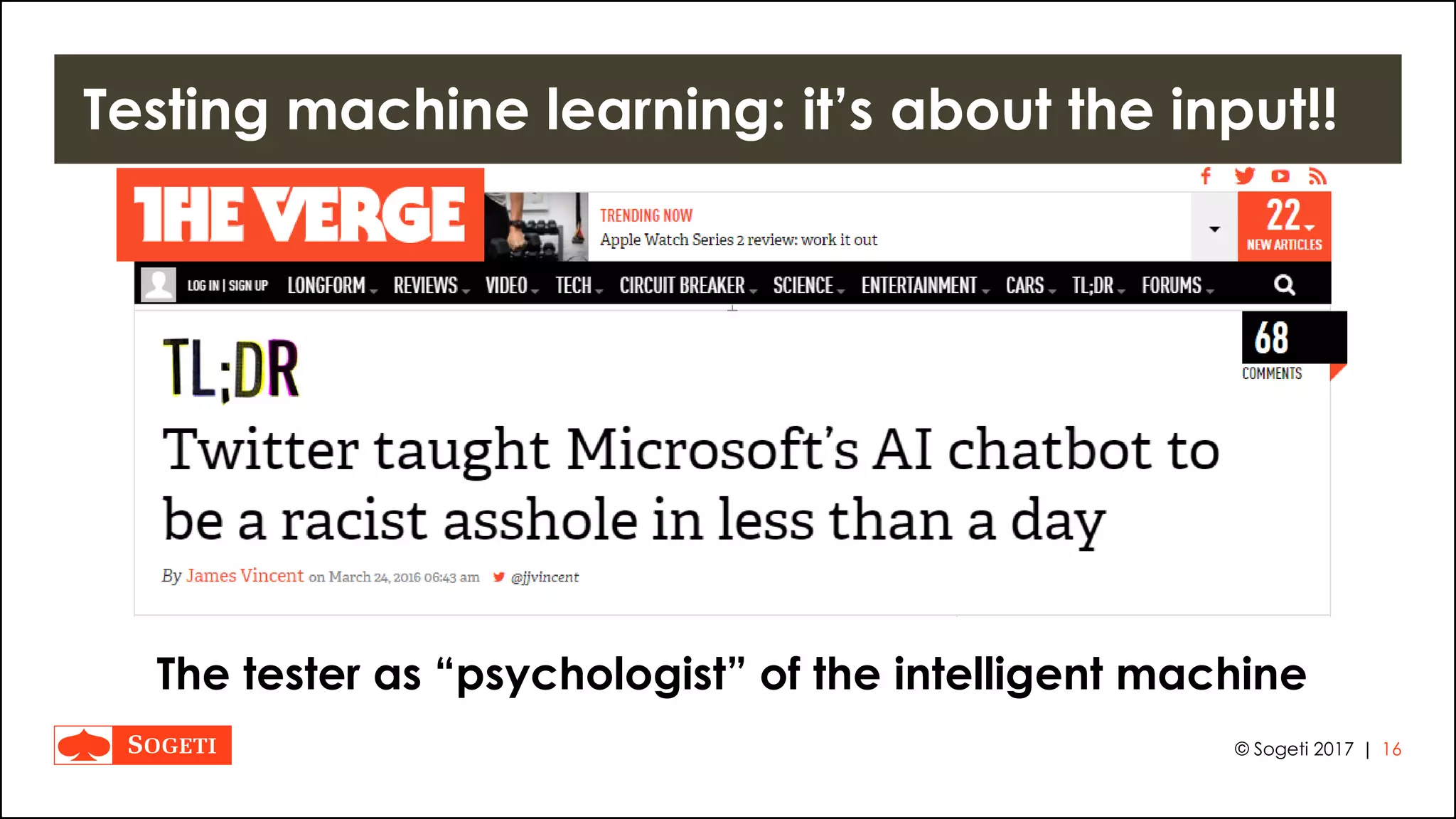 Testing machine learning: it's about the input!!

THE VERGE

TRENDING NOW
Apple Watch Series 2 review: work it out

22
NEW ARTICLES

LOG IN | SIGN UP LONGFORM REVIEWS VIDEO TECH CIRCUIT BREAKER SCIENCE ENTERTAINMENT CARS TL;DR FORUMS

68
COMMENTS

TL;DR

Twitter taught Microsoft's AI chatbot to be a racist asshole in less than a day

By James Vincent on March 24, 2016 06:43 am @jjvincent

The tester as "psychologist" of the intelligent machine

SOGETI

© Sogeti 2017 | 16